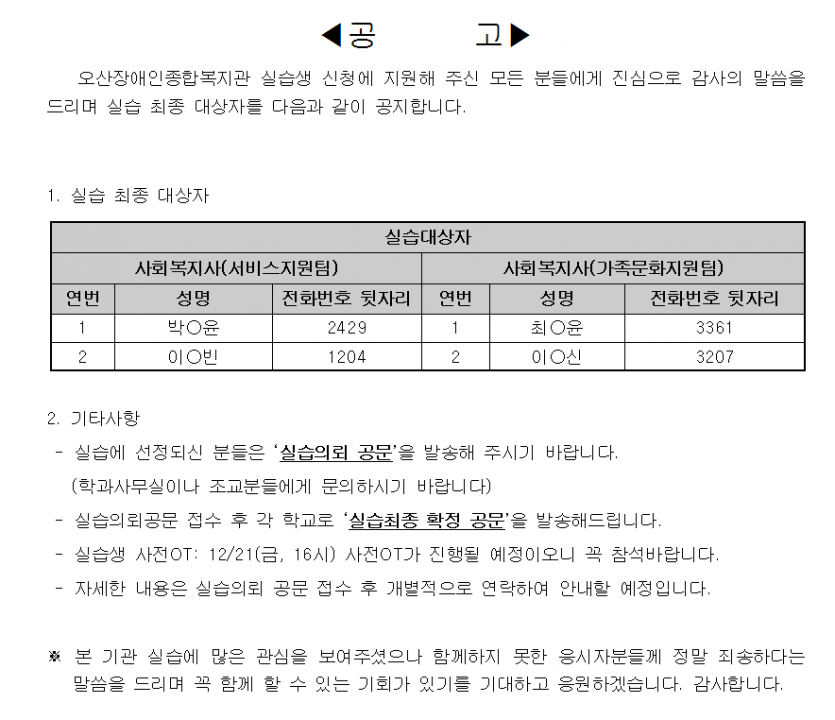 ◀공 고▶

오산장애인종합복지관 실습생 신청에 지원해 주신 모든 분들에게 진심으로 감사의 말씀을 드리며 실습 최종 대상자를 다음과 같이 공지합니다.

1. 실습 최종 대상자

| 실습대상자 | | | | | |
|---|---|---|---|---|---|
| 사회복지사(서비스지원팀) | | | 사회복지사(가족문화지원팀) | | |
| 연번 | 성명 | 전화번호 뒷자리 | 연번 | 성명 | 전화번호 뒷자리 |
| 1 | 박○윤 | 2429 | 1 | 최○윤 | 3361 |
| 2 | 이○빈 | 1204 | 2 | 이○신 | 3207 |

2. 기타사항
- 실습에 선정되신 분들은 '실습의뢰 공문'을 발송해 주시기 바랍니다.
(학과사무실이나 조교분들에게 문의하시기 바랍니다)
- 실습의뢰공문 접수 후 각 학교로 '실습최종 확정 공문'을 발송해드립니다.
- 실습생 사전OT: 12/21(금, 16시) 사전OT가 진행될 예정이오니 꼭 참석바랍니다.
- 자세한 내용은 실습의뢰 공문 접수 후 개별적으로 연락하여 안내할 예정입니다.

※ 본 기관 실습에 많은 관심을 보여주셨으나 함께하지 못한 응시자분들께 정말 죄송하다는 말씀을 드리며 꼭 함께 할 수 있는 기회가 있기를 기대하고 응원하겠습니다. 감사합니다.